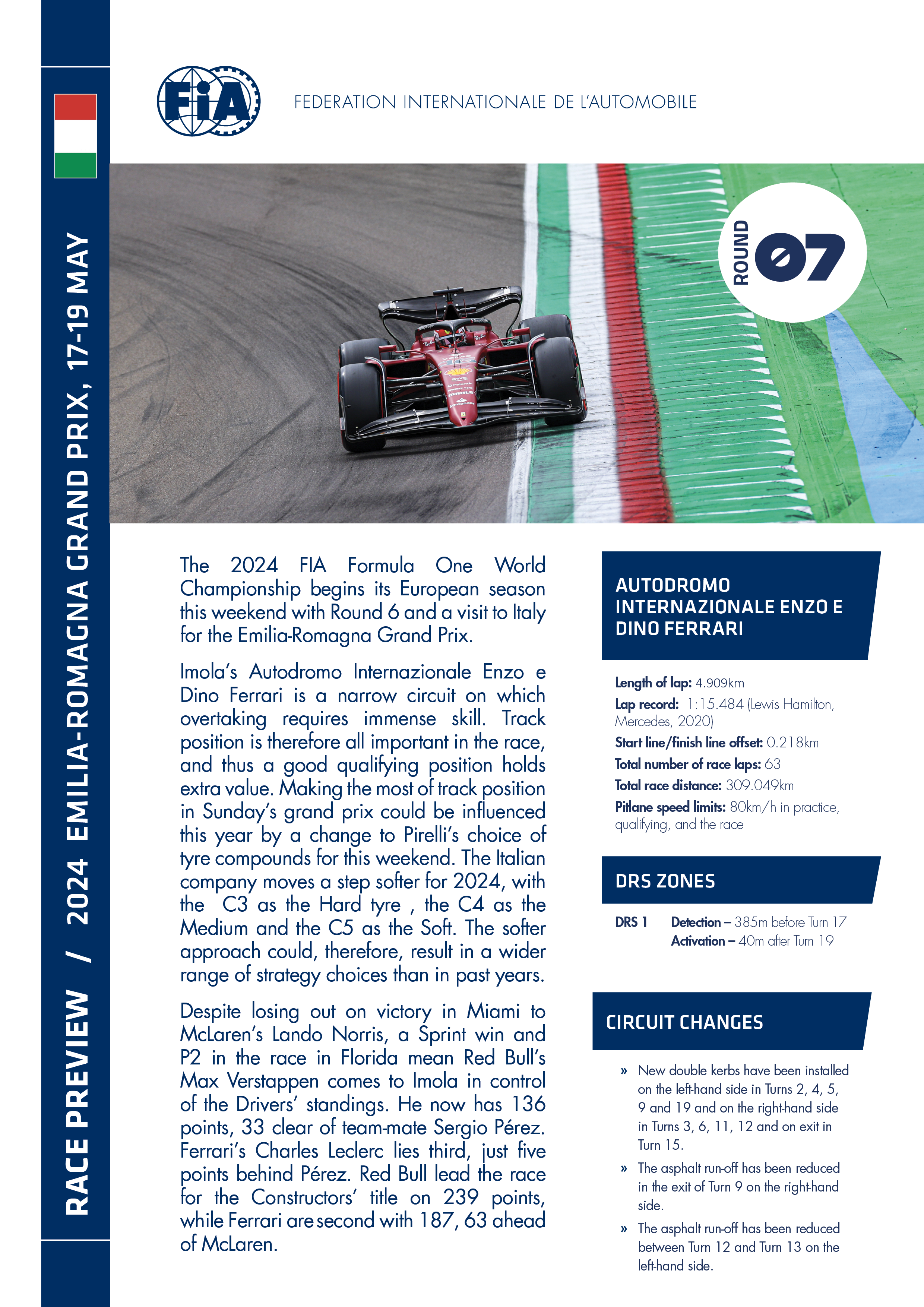 RACE PREVIEW / 2024 EMILIA-ROMAGNA GRAND PRIX, 17-19 MAY

FIA

FEDERATION INTERNATIONALE DE L'AUTOMOBILE

ROUND 07

The 2024 FIA Formula One World Championship begins its European season this weekend with Round 6 and a visit to Italy for the Emilia-Romagna Grand Prix.

Imola's Autodromo Internazionale Enzo e Dino Ferrari is a narrow circuit on which overtaking requires immense skill. Track position is therefore all important in the race, and thus a good qualifying position holds extra value. Making the most of track position in Sunday's grand prix could be influenced this year by a change to Pirelli's choice of tyre compounds for this weekend. The Italian company moves a step softer for 2024, with the C3 as the Hard tyre , the C4 as the Medium and the C5 as the Soft. The softer approach could, therefore, result in a wider range of strategy choices than in past years.

Despite losing out on victory in Miami to McLaren's Lando Norris, a Sprint win and P2 in the race in Florida mean Red Bull's Max Verstappen comes to Imola in control of the Drivers' standings. He now has 136 points, 33 clear of team-mate Sergio Pérez. Ferrari's Charles Leclerc lies third, just five points behind Pérez. Red Bull lead the race for the Constructors' title on 239 points, while Ferrari are second with 187, 63 ahead of McLaren.

AUTODROMO INTERNAZIONALE ENZO E DINO FERRARI

Length of lap: 4.909km
Lap record: 1:15.484 (Lewis Hamilton, Mercedes, 2020)
Start line/finish line offset: 0.218km
Total number of race laps: 63
Total race distance: 309.049km
Pitlane speed limits: 80km/h in practice, qualifying, and the race

DRS ZONES

DRS 1 Detection – 385m before Turn 17
Activation – 40m after Turn 19

CIRCUIT CHANGES

» New double kerbs have been installed on the left-hand side in Turns 2, 4, 5, 9 and 19 and on the right-hand side in Turns 3, 6, 11, 12 and on exit in Turn 15.

» The asphalt run-off has been reduced in the exit of Turn 9 on the right-hand side.

» The asphalt run-off has been reduced between Turn 12 and Turn 13 on the left-hand side.